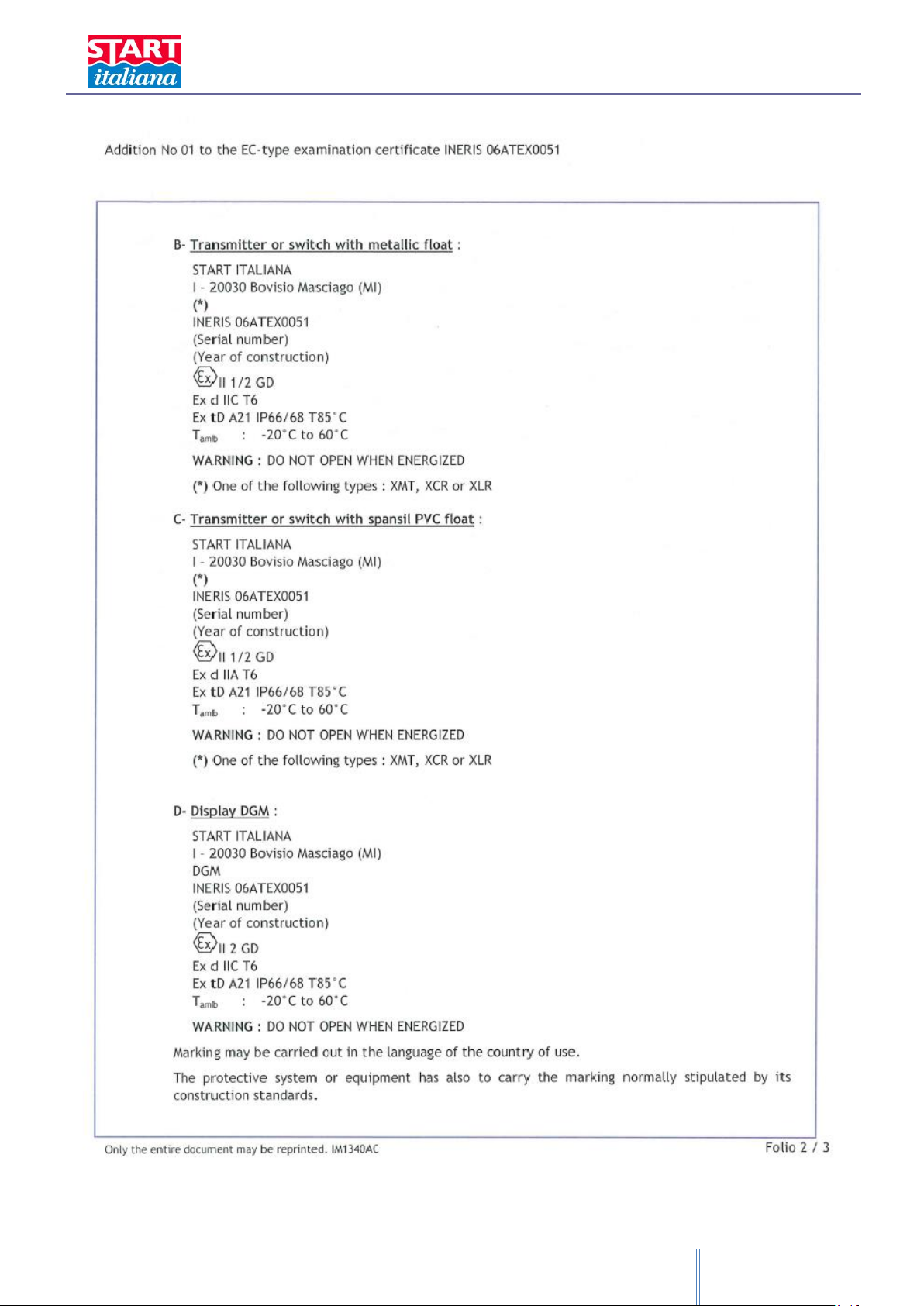 START
italiana

Addition No 01 to the EC-type examination certificate INERIS 06ATEX0051

B- Transmitter or switch with metallic float :

START ITALIANA
I - 20030 Bovisio Masciago (MI)
(*)
INERIS 06ATEX0051
(Serial number)
(Year of construction)
Ex II 1/2 GD
Ex d IIC T6
Ex tD A21 IP66/68 T85°C
$T_{amb}$ : -20°C to 60°C

WARNING : DO NOT OPEN WHEN ENERGIZED

(*) One of the following types : XMT, XCR or XLR

C- Transmitter or switch with spansil PVC float :

START ITALIANA
I - 20030 Bovisio Masciago (MI)
(*)
INERIS 06ATEX0051
(Serial number)
(Year of construction)
Ex II 1/2 GD
Ex d IIA T6
Ex tD A21 IP66/68 T85°C
$T_{amb}$ : -20°C to 60°C

WARNING : DO NOT OPEN WHEN ENERGIZED

(*) One of the following types : XMT, XCR or XLR

D- Display DGM :

START ITALIANA
I - 20030 Bovisio Masciago (MI)
DGM
INERIS 06ATEX0051
(Serial number)
(Year of construction)
Ex II 2 GD
Ex d IIC T6
Ex tD A21 IP66/68 T85°C
$T_{amb}$ : -20°C to 60°C

WARNING : DO NOT OPEN WHEN ENERGIZED

Marking may be carried out in the language of the country of use.

The protective system or equipment has also to carry the marking normally stipulated by its construction standards.

Only the entire document may be reprinted. IM1340AC

Folio 2 / 3